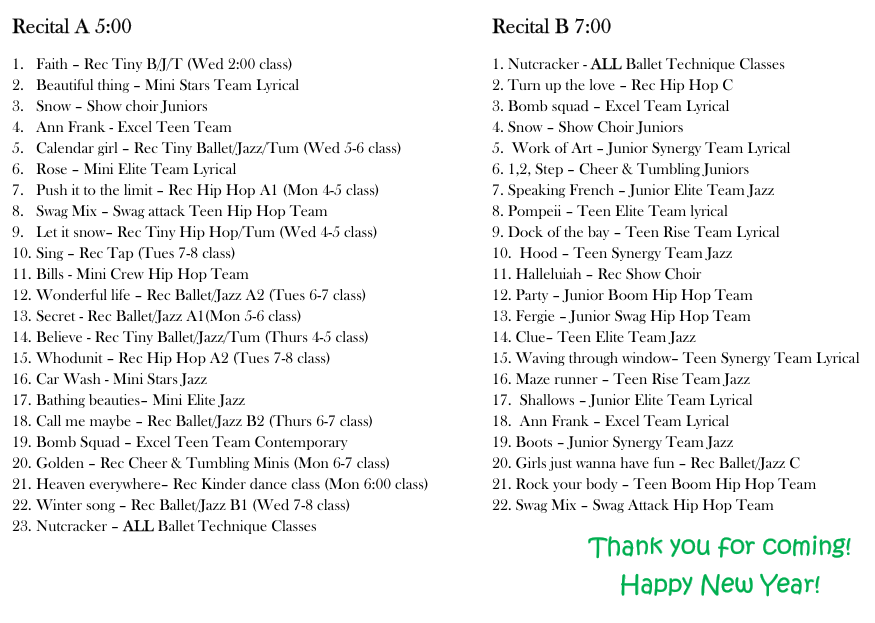 Recital A 5:00

1. Faith – Rec Tiny B/J/T (Wed 2:00 class)
2. Beautiful thing – Mini Stars Team Lyrical
3. Snow – Show choir Juniors
4. Ann Frank - Excel Teen Team
5. Calendar girl – Rec Tiny Ballet/Jazz/Tum (Wed 5-6 class)
6. Rose – Mini Elite Team Lyrical
7. Push it to the limit – Rec Hip Hop A1 (Mon 4-5 class)
8. Swag Mix – Swag attack Teen Hip Hop Team
9. Let it snow– Rec Tiny Hip Hop/Tum (Wed 4-5 class)
10. Sing – Rec Tap (Tues 7-8 class)
11. Bills - Mini Crew Hip Hop Team
12. Wonderful life – Rec Ballet/Jazz A2 (Tues 6-7 class)
13. Secret - Rec Ballet/Jazz A1(Mon 5-6 class)
14. Believe - Rec Tiny Ballet/Jazz/Tum (Thurs 4-5 class)
15. Whodunit – Rec Hip Hop A2 (Tues 7-8 class)
16. Car Wash - Mini Stars Jazz
17. Bathing beauties– Mini Elite Jazz
18. Call me maybe – Rec Ballet/Jazz B2 (Thurs 6-7 class)
19. Bomb Squad – Excel Teen Team Contemporary
20. Golden – Rec Cheer & Tumbling Minis (Mon 6-7 class)
21. Heaven everywhere– Rec Kinder dance class (Mon 6:00 class)
22. Winter song – Rec Ballet/Jazz B1 (Wed 7-8 class)
23. Nutcracker – ALL Ballet Technique Classes

Recital B 7:00

1. Nutcracker - ALL Ballet Technique Classes
2. Turn up the love – Rec Hip Hop C
3. Bomb squad – Excel Team Lyrical
4. Snow – Show Choir Juniors
5. Work of Art – Junior Synergy Team Lyrical
6. 1,2, Step – Cheer & Tumbling Juniors
7. Speaking French – Junior Elite Team Jazz
8. Pompeii – Teen Elite Team lyrical
9. Dock of the bay – Teen Rise Team Lyrical
10. Hood – Teen Synergy Team Jazz
11. Halleluiah – Rec Show Choir
12. Party – Junior Boom Hip Hop Team
13. Fergie – Junior Swag Hip Hop Team
14. Clue– Teen Elite Team Jazz
15. Waving through window– Teen Synergy Team Lyrical
16. Maze runner – Teen Rise Team Jazz
17. Shallows – Junior Elite Team Lyrical
18. Ann Frank – Excel Team Lyrical
19. Boots – Junior Synergy Team Jazz
20. Girls just wanna have fun – Rec Ballet/Jazz C
21. Rock your body – Teen Boom Hip Hop Team
22. Swag Mix – Swag Attack Hip Hop Team

Thank you for coming!
Happy New Year!